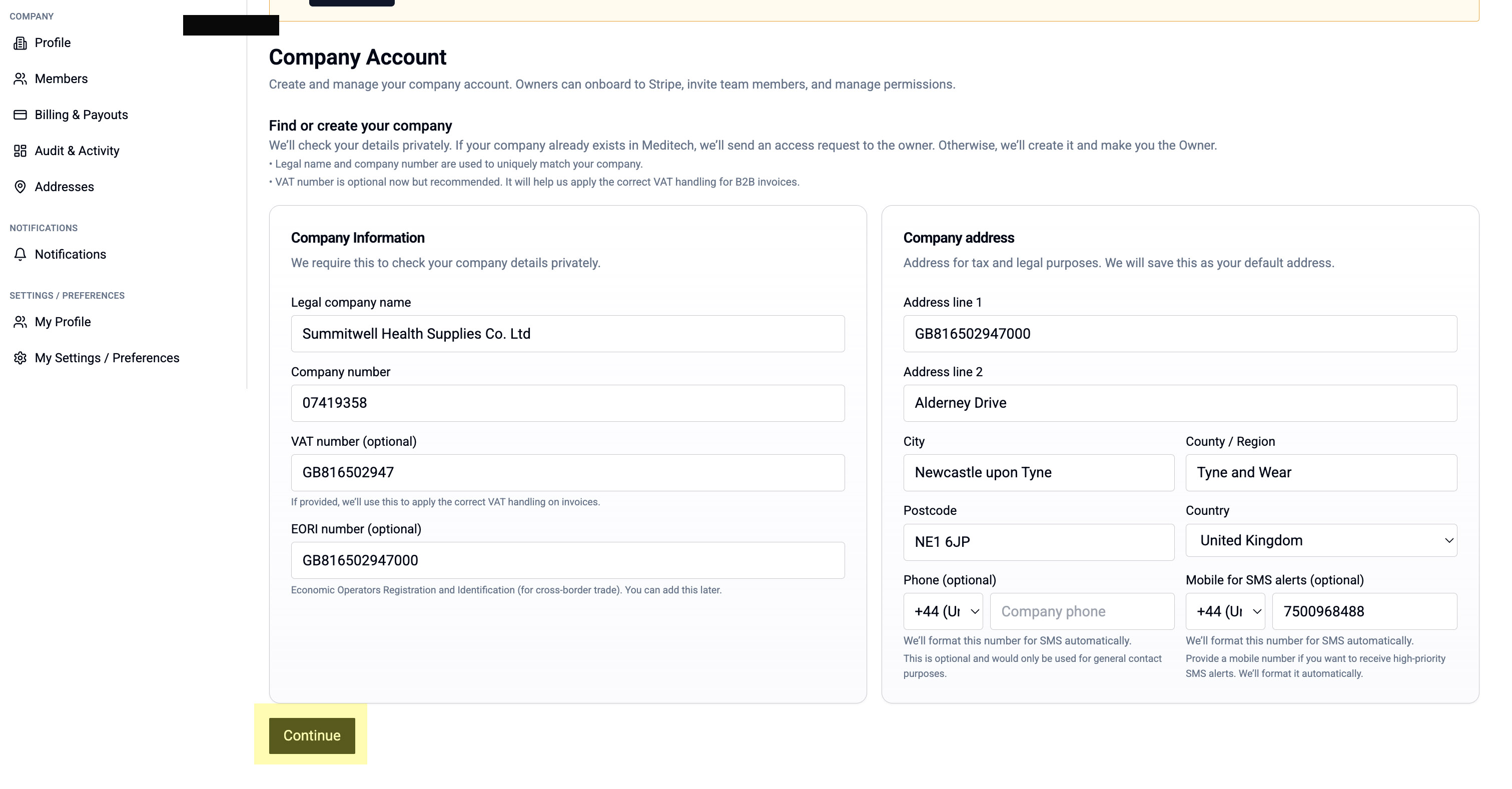 COMPANY

Profile

Members

Billing & Payouts

Audit & Activity

Addresses

NOTIFICATIONS

Notifications

SETTINGS / PREFERENCES

My Profile

My Settings / Preferences

Company Account

Create and manage your company account. Owners can onboard to Stripe, invite team members, and manage permissions.

Find or create your company

We'll check your details privately. If your company already exists in Meditech, we'll send an access request to the owner. Otherwise, we'll create it and make you the Owner.

• Legal name and company number are used to uniquely match your company.

• VAT number is optional now but recommended. It will help us apply the correct VAT handling for B2B invoices.

Company Information

We require this to check your company details privately.

Legal company name

Summitwell Health Supplies Co. Ltd

Company number

07419358

VAT number (optional)

GB816502947

If provided, we'll use this to apply the correct VAT handling on invoices.

EORI number (optional)

GB816502947000

Economic Operators Registration and Identification (for cross-border trade). You can add this later.

Company address

Address for tax and legal purposes. We will save this as your default address.

Address line 1

GB816502947000

Address line 2

Alderney Drive

City

Newcastle upon Tyne

County / Region

Tyne and Wear

Postcode

NE1 6JP

Country

United Kingdom

Phone (optional)

+44 (U

Company phone

We'll format this number for SMS automatically.

This is optional and would only be used for general contact purposes.

Mobile for SMS alerts (optional)

+44 (U

7500968488

We'll format this number for SMS automatically.

Provide a mobile number if you want to receive high-priority SMS alerts. We'll format it automatically.

Continue